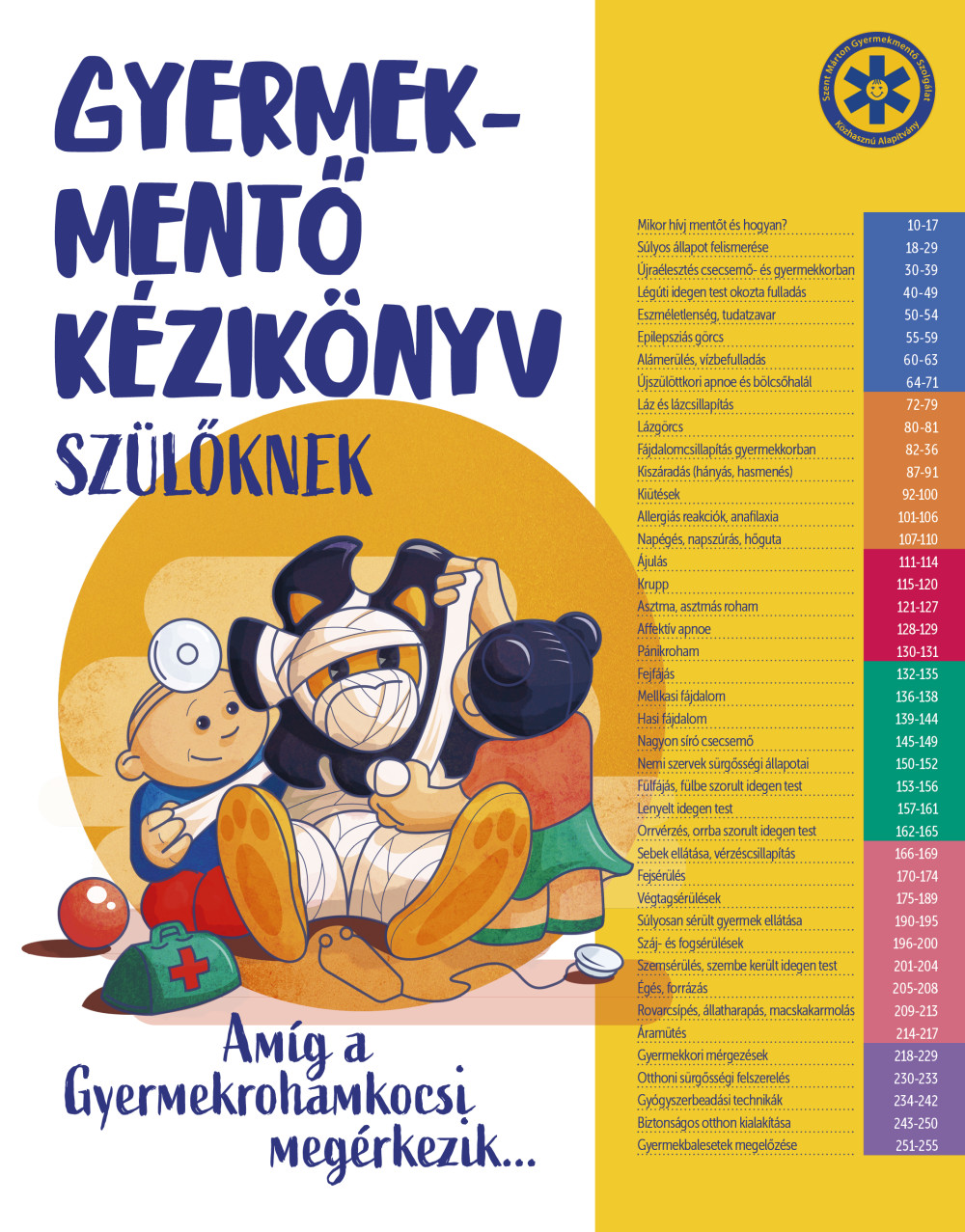 GYERMEK-MENTŐ KÉZIKÖNYV

SZÜLŐKNEK

Amíg a Gyermekrohamkocsi megérkezik...

Szent Márton Gyermekmentő Szolgálat
Közhasznú Alapítvány

| | |
|---|---|
| Mikor hívj mentőt és hogyan? | 10-17 |
| Súlyos állapot felismerése | 18-29 |
| Újraélesztés csecsemő- és gyermekkorban | 30-39 |
| Légúti idegen test okozta fulladás | 40-49 |
| Eszméletlenség, tudatzavar | 50-54 |
| Epilepsziás görcs | 55-59 |
| Alámerülés, vízbefulladás | 60-63 |
| Újszülöttkori apnoe és bölcsőhalál | 64-71 |
| Láz és lázcsillapítás | 72-79 |
| Lázgörcs | 80-81 |
| Fájdalomcsillapítás gyermekkorban | 82-36 |
| Kiszáradás (hányás, hasmenés) | 87-91 |
| Kiütések | 92-100 |
| Allergiás reakciók, anafilaxia | 101-106 |
| Napégés, napszúrás, hőguta | 107-110 |
| Ájulás | 111-114 |
| Krupp | 115-120 |
| Asztma, asztmás roham | 121-127 |
| Affektív apnoe | 128-129 |
| Pánikroham | 130-131 |
| Fejfájás | 132-135 |
| Mellkasi fájdalom | 136-138 |
| Hasi fájdalom | 139-144 |
| Nagyon síró csecsemő | 145-149 |
| Nemi szervek sürgősségi állapotai | 150-152 |
| Fülfájás, fülbe szorult idegen test | 153-156 |
| Lenyelt idegen test | 157-161 |
| Orrvérzés, orrba szorult idegen test | 162-165 |
| Sebek ellátása, vérzéscsillapítás | 166-169 |
| Fejsérülés | 170-174 |
| Végtagsérülések | 175-189 |
| Súlyosan sérült gyermek ellátása | 190-195 |
| Száj- és fogsérülések | 196-200 |
| Szemsérülés, szembe került idegen test | 201-204 |
| Égés, forrázás | 205-208 |
| Rovarcsípés, állatharapás, macskakarmolás | 209-213 |
| Áramütés | 214-217 |
| Gyermekkori mérgezések | 218-229 |
| Otthoni sürgősségi felszerelés | 230-233 |
| Gyógyszerbeadási technikák | 234-242 |
| Biztonságos otthon kialakítása | 243-250 |
| Gyermekbalesetek megelőzése | 251-255 |